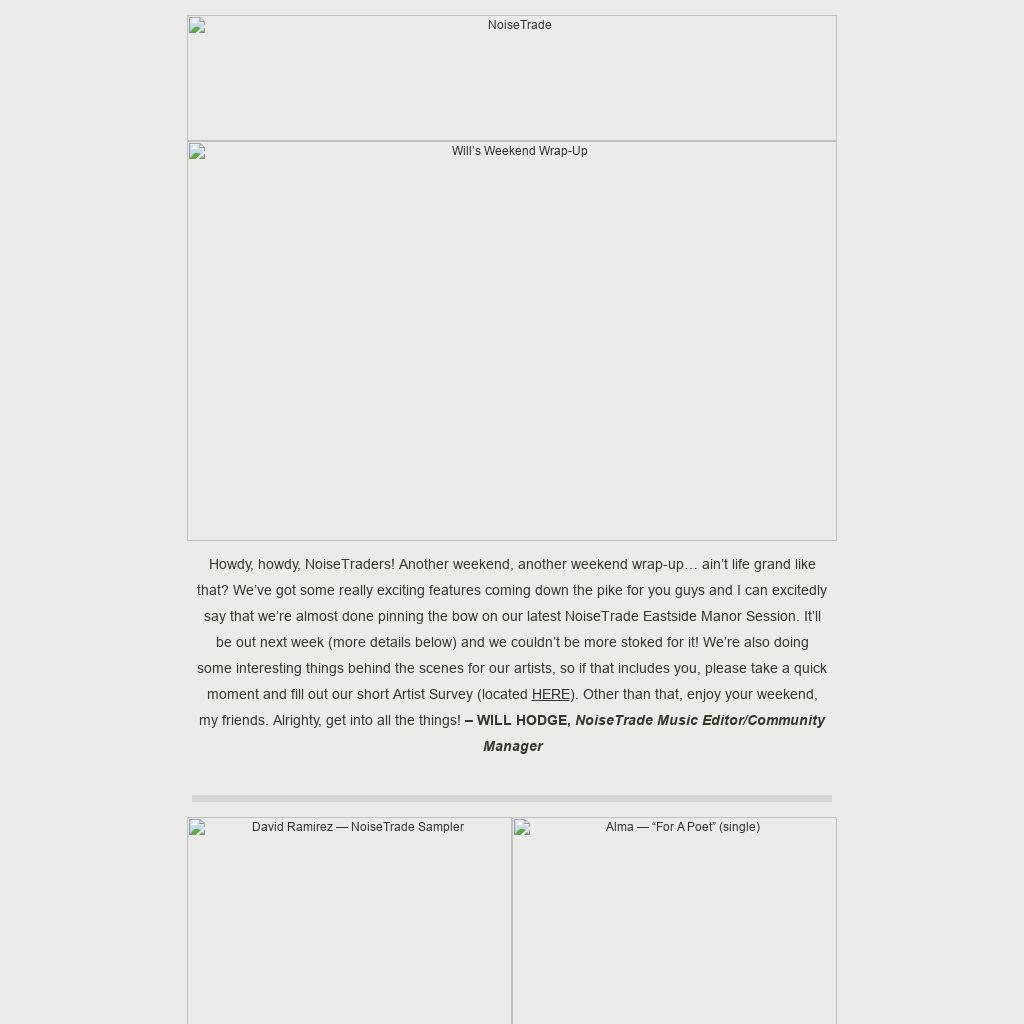 NoiseTrade

Will's Weekend Wrap-Up

Howdy, howdy, NoiseTraders! Another weekend, another weekend wrap-up… ain't life grand like that? We've got some really exciting features coming down the pike for you guys and I can excitedly say that we're almost done pinning the bow on our latest NoiseTrade Eastside Manor Session. It'll be out next week (more details below) and we couldn't be more stoked for it! We're also doing some interesting things behind the scenes for our artists, so if that includes you, please take a quick moment and fill out our short Artist Survey (located HERE). Other than that, enjoy your weekend, my friends. Alrighty, get into all the things! – WILL HODGE, NoiseTrade Music Editor/Community Manager

David Ramirez — NoiseTrade Sampler

Alma — "For A Poet" (single)